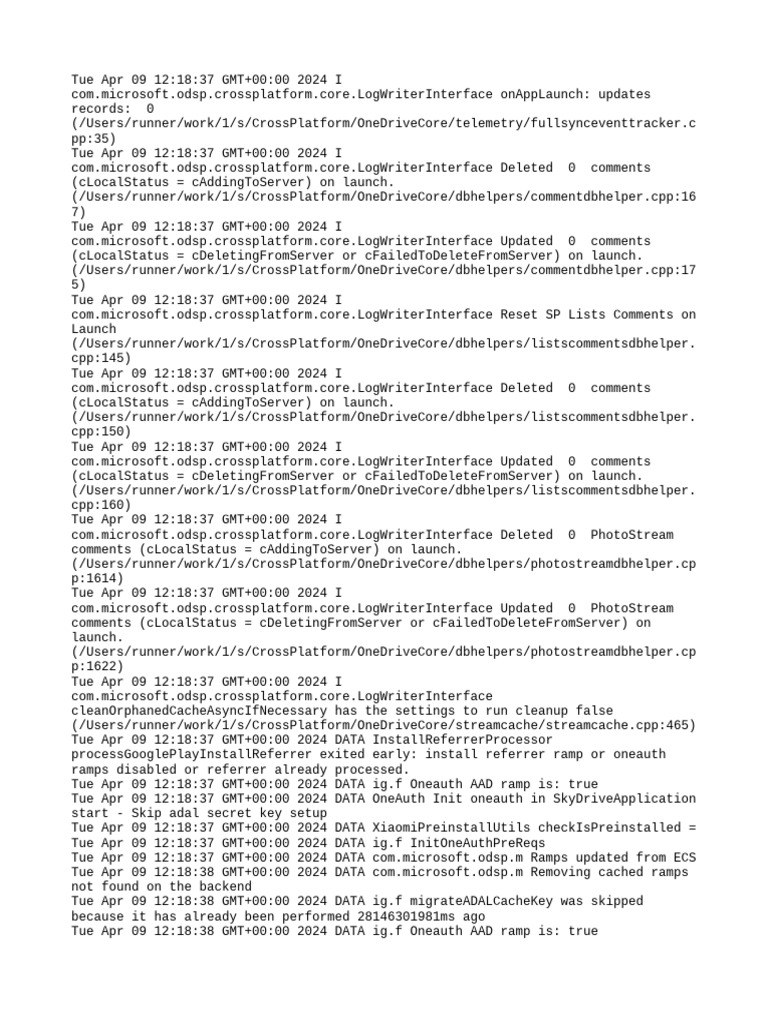 Tue Apr 09 12:18:37 GMT+00:00 2024 I com.microsoft.odsp.crossplatform.core.LogWriterInterface onAppLaunch: updates records: 0 (/Users/runner/work/1/s/CrossPlatform/OneDriveCore/telemetry/fullsynceventtracker.cpp:35)
Tue Apr 09 12:18:37 GMT+00:00 2024 I com.microsoft.odsp.crossplatform.core.LogWriterInterface Deleted 0 comments (cLocalStatus = cAddingToServer) on launch. (/Users/runner/work/1/s/CrossPlatform/OneDriveCore/dbhelpers/commentdbhelper.cpp:167)
Tue Apr 09 12:18:37 GMT+00:00 2024 I com.microsoft.odsp.crossplatform.core.LogWriterInterface Updated 0 comments (cLocalStatus = cDeletingFromServer or cFailedToDeleteFromServer) on launch. (/Users/runner/work/1/s/CrossPlatform/OneDriveCore/dbhelpers/commentdbhelper.cpp:175)
Tue Apr 09 12:18:37 GMT+00:00 2024 I com.microsoft.odsp.crossplatform.core.LogWriterInterface Reset SP Lists Comments on Launch (/Users/runner/work/1/s/CrossPlatform/OneDriveCore/dbhelpers/listscommentsdbhelper.cpp:145)
Tue Apr 09 12:18:37 GMT+00:00 2024 I com.microsoft.odsp.crossplatform.core.LogWriterInterface Deleted 0 comments (cLocalStatus = cAddingToServer) on launch. (/Users/runner/work/1/s/CrossPlatform/OneDriveCore/dbhelpers/listscommentsdbhelper.cpp:150)
Tue Apr 09 12:18:37 GMT+00:00 2024 I com.microsoft.odsp.crossplatform.core.LogWriterInterface Updated 0 comments (cLocalStatus = cDeletingFromServer or cFailedToDeleteFromServer) on launch. (/Users/runner/work/1/s/CrossPlatform/OneDriveCore/dbhelpers/listscommentsdbhelper.cpp:160)
Tue Apr 09 12:18:37 GMT+00:00 2024 I com.microsoft.odsp.crossplatform.core.LogWriterInterface Deleted 0 PhotoStream comments (cLocalStatus = cAddingToServer) on launch. (/Users/runner/work/1/s/CrossPlatform/OneDriveCore/dbhelpers/photostreamdbhelper.cpp:1614)
Tue Apr 09 12:18:37 GMT+00:00 2024 I com.microsoft.odsp.crossplatform.core.LogWriterInterface Updated 0 PhotoStream comments (cLocalStatus = cDeletingFromServer or cFailedToDeleteFromServer) on launch. (/Users/runner/work/1/s/CrossPlatform/OneDriveCore/dbhelpers/photostreamdbhelper.cpp:1622)
Tue Apr 09 12:18:37 GMT+00:00 2024 I com.microsoft.odsp.crossplatform.core.LogWriterInterface cleanOrphanedCacheAsyncIfNecessary has the settings to run cleanup false (/Users/runner/work/1/s/CrossPlatform/OneDriveCore/streamcache/streamcache.cpp:465)
Tue Apr 09 12:18:37 GMT+00:00 2024 DATA InstallReferrerProcessor processGooglePlayInstallReferrer exited early: install referrer ramp or oneauth ramps disabled or referrer already processed.
Tue Apr 09 12:18:37 GMT+00:00 2024 DATA ig.f Oneauth AAD ramp is: true
Tue Apr 09 12:18:37 GMT+00:00 2024 DATA OneAuth Init oneauth in SkyDriveApplication start - Skip adal secret key setup
Tue Apr 09 12:18:37 GMT+00:00 2024 DATA XiaomiPreinstallUtils checkIsPreinstalled =
Tue Apr 09 12:18:37 GMT+00:00 2024 DATA ig.f InitOneAuthPreReqs
Tue Apr 09 12:18:37 GMT+00:00 2024 DATA com.microsoft.odsp.m Ramps updated from ECS
Tue Apr 09 12:18:38 GMT+00:00 2024 DATA com.microsoft.odsp.m Removing cached ramps not found on the backend
Tue Apr 09 12:18:38 GMT+00:00 2024 DATA ig.f migrateADALCacheKey was skipped because it has already been performed 28146301981ms ago
Tue Apr 09 12:18:38 GMT+00:00 2024 DATA ig.f Oneauth AAD ramp is: true